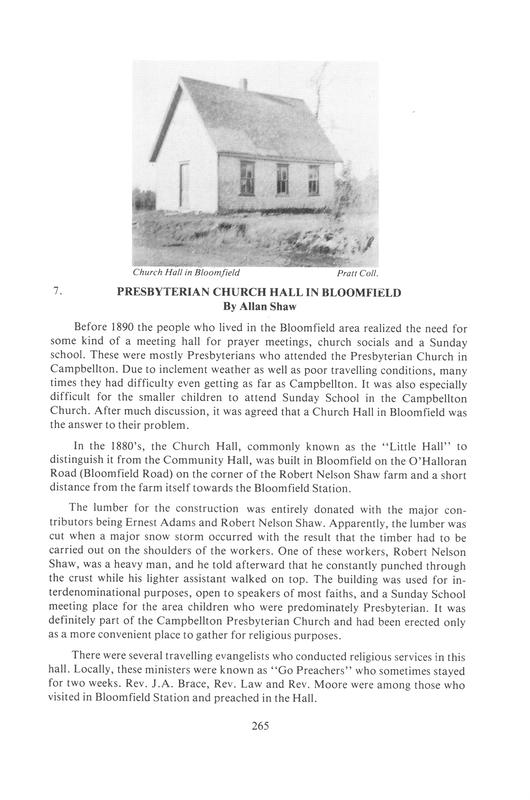 Church Hall in Bloomfield Pratt Coll.

7. PRESBYTERIAN CHURCH HALL IN BLOOMFIELD
By Allan Shaw

Before 1890 the people who lived in the Bloomfield area realized the need for some kind of a meeting hall for prayer meetings, church socials and a Sunday school. These were mostly Presbyterians who attended the Presbyterian Church in Campbellton. Due to inclement weather as well as poor travelling conditions, many times they had difficulty even getting as far as Campbellton. It was also especially difficult for the smaller children to attend Sunday School in the Campbellton Church. After much discussion, it was agreed that a Church Hall in Bloomfield was the answer to their problem.

In the 1880's, the Church Hall, commonly known as the "Little Hall" to distinguish it from the Community Hall, was built in Bloomfield on the O'Halloran Road (Bloomfield Road) on the corner of the Robert Nelson Shaw farm and a short distance from the farm itself towards the Bloomfield Station.

The lumber for the construction was entirely donated with the major contributors being Ernest Adams and Robert Nelson Shaw. Apparently, the lumber was cut when a major snow storm occurred with the result that the timber had to be carried out on the shoulders of the workers. One of these workers, Robert Nelson Shaw, was a heavy man, and he told afterward that he constantly punched through the crust while his lighter assistant walked on top. The building was used for interdenominational purposes, open to speakers of most faiths, and a Sunday School meeting place for the area children who were predominately Presbyterian. It was definitely part of the Campbellton Presbyterian Church and had been erected only as a more convenient place to gather for religious purposes.

There were several travelling evangelists who conducted religious services in this hall. Locally, these ministers were known as "Go Preachers" who sometimes stayed for two weeks. Rev. J.A. Brace, Rev. Law and Rev. Moore were among those who visited in Bloomfield Station and preached in the Hall.

265